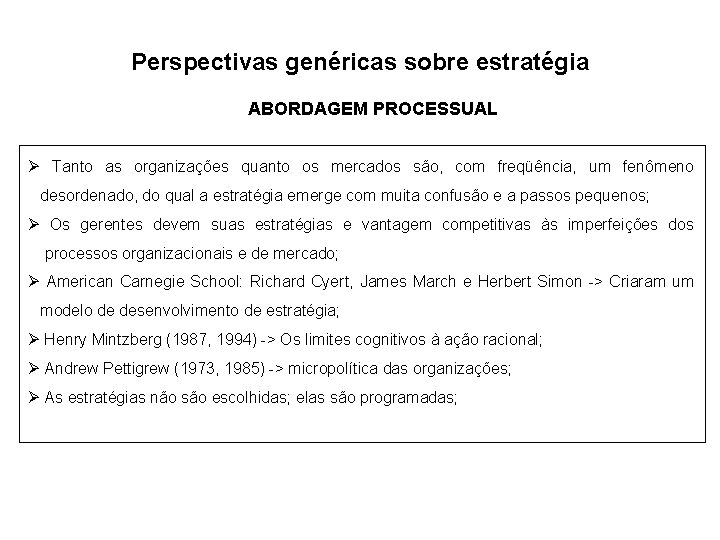 Perspectivas genéricas sobre estratégia

ABORDAGEM PROCESSUAL

➢ Tanto as organizações quanto os mercados são, com freqüência, um fenômeno desordenado, do qual a estratégia emerge com muita confusão e a passos pequenos;

➢ Os gerentes devem suas estratégias e vantagem competitivas às imperfeições dos processos organizacionais e de mercado;

➢ American Carnegie School: Richard Cyert, James March e Herbert Simon -> Criaram um modelo de desenvolvimento de estratégia;

➢ Henry Mintzberg (1987, 1994) -> Os limites cognitivos à ação racional;

➢ Andrew Pettigrew (1973, 1985) -> micropolítica das organizações;

➢ As estratégias não são escolhidas; elas são programadas;